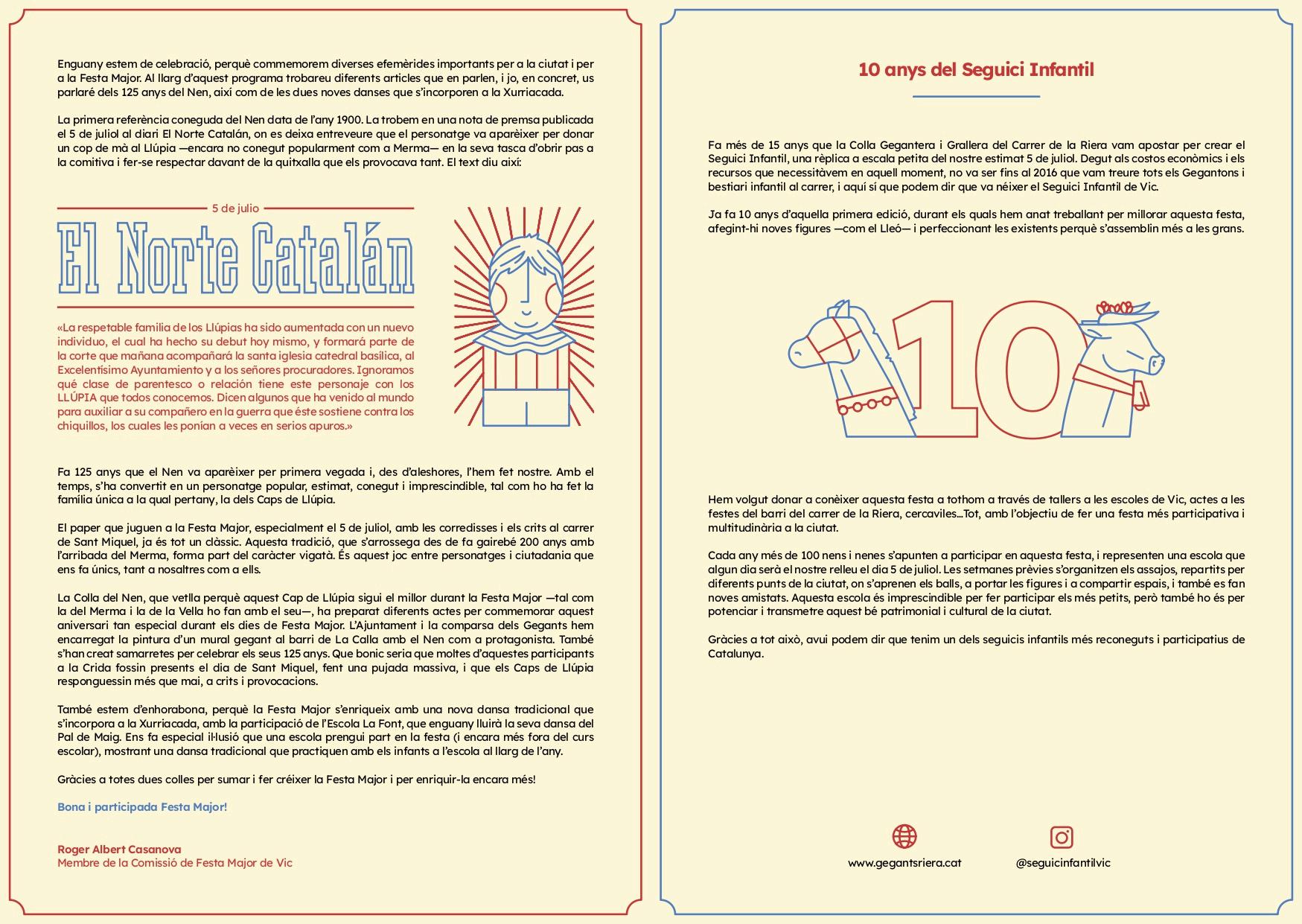 Enguany estem de celebració, perquè commemorem diverses efemèrides importants per a la ciutat i per a la Festa Major. Al llarg d'aquest programa trobareu diferents articles que en parlen, i jo, en concret, us parlaré dels 125 anys del Nen, així com de les dues noves danses que s'incorporen a la Xurriacada.

La primera referència coneguda del Nen data de l'any 1900. La trobem en una nota de premsa publicada el 5 de juliol al diari El Norte Catalán, on es deixa entreveure que el personatge va aparèixer per donar un cop de mà al Llúpia —encara no conegut popularment com a Merma— en la seva tasca d'obrir pas a la comitiva i fer-se respectar davant de la quitxalla que els provocava tant. El text diu així:

5 de julio

El Norte Catalán

«La respetable familia de los Llúpias ha sido aumentada con un nuevo individuo, el cual ha hecho su debut hoy mismo, y formará parte de la corte que mañana acompañará la santa iglesia catedral basílica, al Excelentísimo Ayuntamiento y a los señores procuradores. Ignoramos qué clase de parentesco o relación tiene este personaje con los LLÚPIA que todos conocemos. Dicen algunos que ha venido al mundo para auxiliar a su compañero en la guerra que éste sostiene contra los chiquillos, los cuales les ponían a veces en serios apuros.»

Fa 125 anys que el Nen va aparèixer per primera vegada i, des d'aleshores, l'hem fet nostre. Amb el temps, s'ha convertit en un personatge popular, estimat, conegut i imprescindible, tal com ho ha fet la família única a la qual pertany, la dels Caps de Llúpia.

El paper que juguen a la Festa Major, especialment el 5 de juliol, amb les corredisses i els crits al carrer de Sant Miquel, ja és tot un clàssic. Aquesta tradició, que s'arrossega des de fa gairebé 200 anys amb l'arribada del Merma, forma part del caràcter vigatà. És aquest joc entre personatges i ciutadania que ens fa únics, tant a nosaltres com a ells.

La Colla del Nen, que vetlla perquè aquest Cap de Llúpia sigui el millor durant la Festa Major —tal com la del Merma i la de la Vella ho fan amb el seu—, ha preparat diferents actes per commemorar aquest aniversari tan especial durant els dies de Festa Major. L'Ajuntament i la comparsa dels Gegants hem encarregat la pintura d'un mural gegant al barri de La Calla amb el Nen com a protagonista. També s'han creat samarretes per celebrar els seus 125 anys. Que bonic seria que moltes d'aquestes participants a la Crida fossin presents el dia de Sant Miquel, fent una pujada massiva, i que els Caps de Llúpia responguessin més que mai, a crits i provocacions.

També estem d'enhorabona, perquè la Festa Major s'enriqueix amb una nova dansa tradicional que s'incorpora a la Xurriacada, amb la participació de l'Escola La Font, que enguany lluirà la seva dansa del Pal de Maig. Ens fa especial il·lusió que una escola prengui part en la festa (i encara més fora del curs escolar), mostrant una dansa tradicional que practiquen amb els infants a l'escola al llarg de l'any.

Gràcies a totes dues colles per sumar i fer créixer la Festa Major i per enriquir-la encara més!

Bona i participada Festa Major!

Roger Albert Casanova
Membre de la Comissió de Festa Major de Vic

10 anys del Seguici Infantil

Fa més de 15 anys que la Colla Gegantera i Grallera del Carrer de la Riera vam apostar per crear el Seguici Infantil, una rèplica a escala petita del nostre estimat 5 de juliol. Degut als costos econòmics i els recursos que necessitàvem en aquell moment, no va ser fins al 2016 que vam treure tots els Gegantons i bestiari infantil al carrer, i aquí sí que podem dir que va néixer el Seguici Infantil de Vic.

Ja fa 10 anys d'aquella primera edició, durant els quals hem anat treballant per millorar aquesta festa, afegint-hi noves figures —com el Lleó— i perfeccionant les existents perquè s'assemblin més a les grans.

10

Hem volgut donar a conèixer aquesta festa a tothom a través de tallers a les escoles de Vic, actes a les festes del barri del carrer de la Riera, cercaviles...Tot, amb l'objectiu de fer una festa més participativa i multitudinària a la ciutat.

Cada any més de 100 nens i nenes s'apunten a participar en aquesta festa, i representen una escola que algun dia serà el nostre relleu el dia 5 de juliol. Les setmanes prèvies s'organitzen els assajos, repartits per diferents punts de la ciutat, on s'aprenen els balls, a portar les figures i a compartir espais, i també es fan noves amistats. Aquesta escola és imprescindible per fer participar els més petits, però també ho és per potenciar i transmetre aquest bé patrimonial i cultural de la ciutat.

Gràcies a tot això, avui podem dir que tenim un dels seguicis infantils més reconeguts i participatius de Catalunya.

www.gegantsriera.cat

@seguicinfantilvic